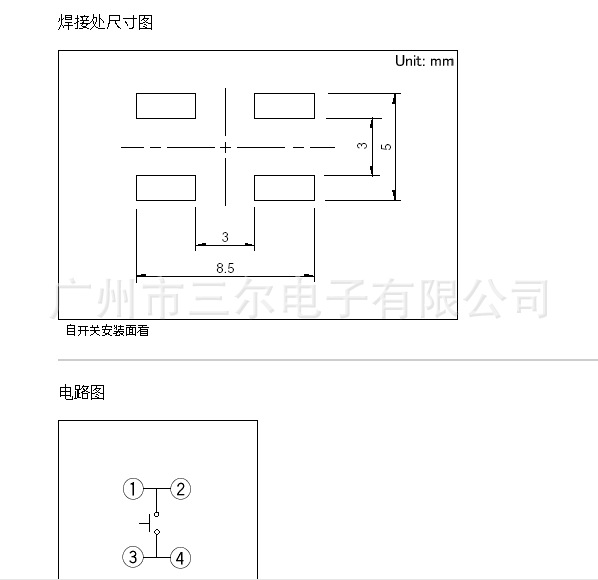 焊接处尺寸图

Unit: mm

3

5

3

8.5

广州市三尔电子有限公司

自开关安装面看

电路图

①

②

③

④